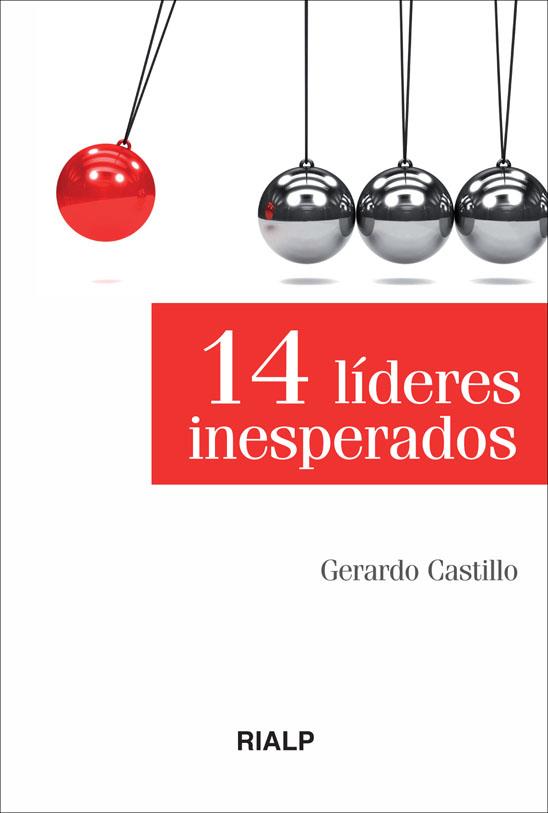 14 líderes inesperados

Gerardo Castillo

RIALP